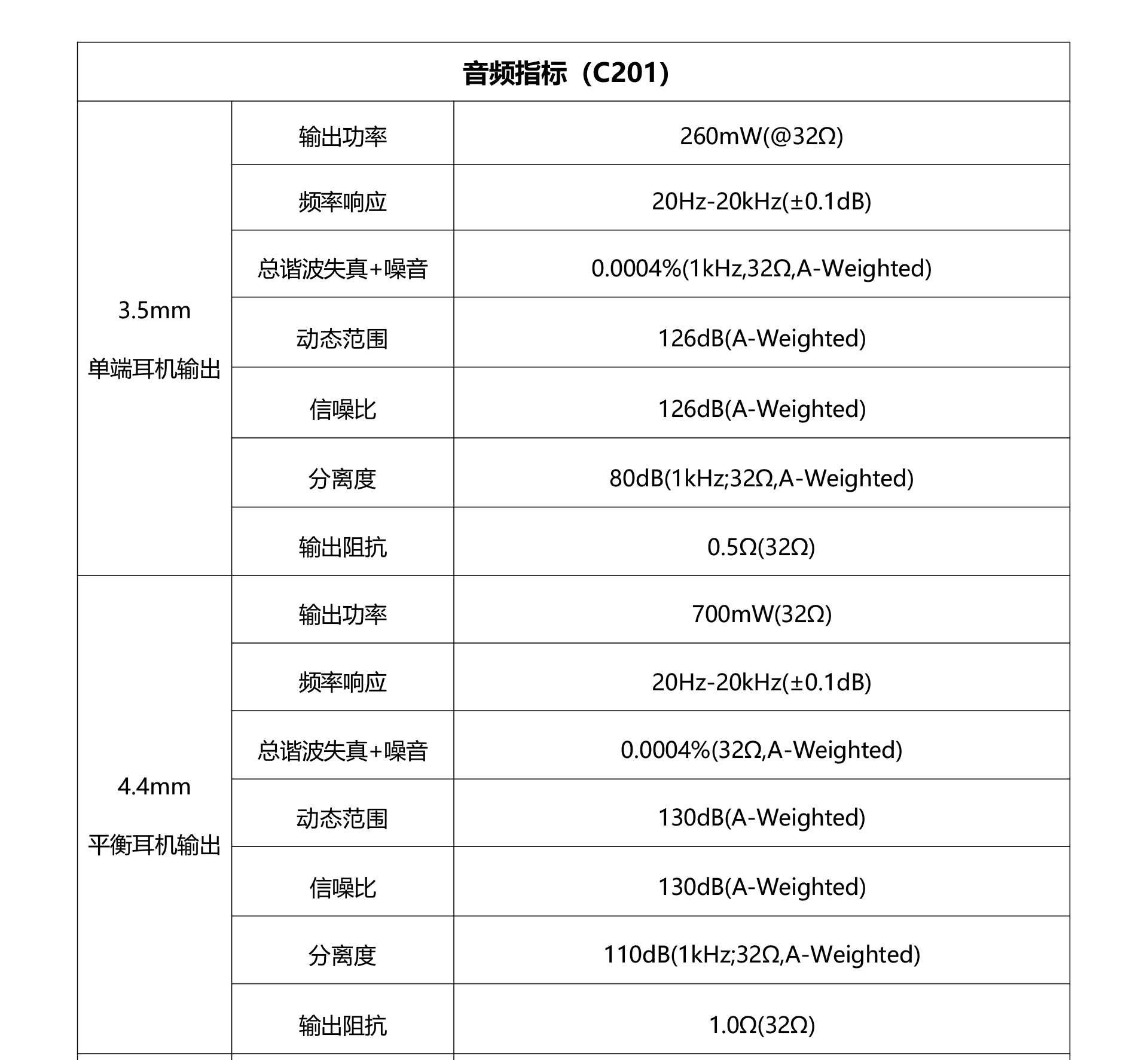 | 音频指标（C201） | | |
|---|---|---|
| 3.5mm 单端耳机输出 | 输出功率 | 260mW(@32Ω) |
| | 频率响应 | 20Hz-20kHz(±0.1dB) |
| | 总谐波失真+噪音 | 0.0004%(1kHz,32Ω,A-Weighted) |
| | 动态范围 | 126dB(A-Weighted) |
| | 信噪比 | 126dB(A-Weighted) |
| | 分离度 | 80dB(1kHz;32Ω,A-Weighted) |
| | 输出阻抗 | 0.5Ω(32Ω) |
| 4.4mm 平衡耳机输出 | 输出功率 | 700mW(32Ω) |
| | 频率响应 | 20Hz-20kHz(±0.1dB) |
| | 总谐波失真+噪音 | 0.0004%(32Ω,A-Weighted) |
| | 动态范围 | 130dB(A-Weighted) |
| | 信噪比 | 130dB(A-Weighted) |
| | 分离度 | 110dB(1kHz;32Ω,A-Weighted) |
| | 输出阻抗 | 1.0Ω(32Ω) |